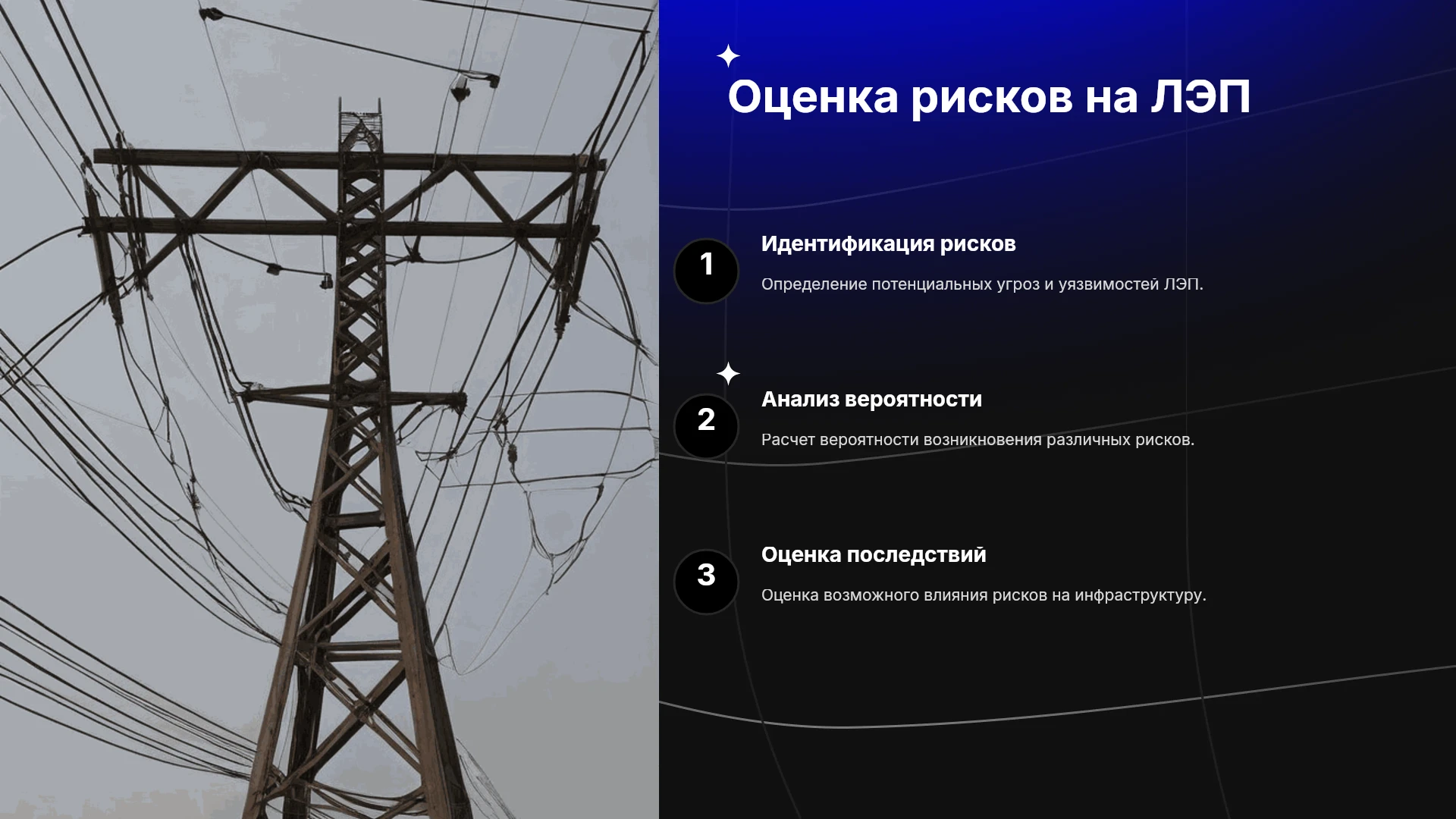 Оценка рисков на ЛЭП

1

Идентификация рисков

Определение потенциальных угроз и уязвимостей ЛЭП.

2

Анализ вероятности

Расчет вероятности возникновения различных рисков.

3

Оценка последствий

Оценка возможного влияния рисков на инфраструктуру.